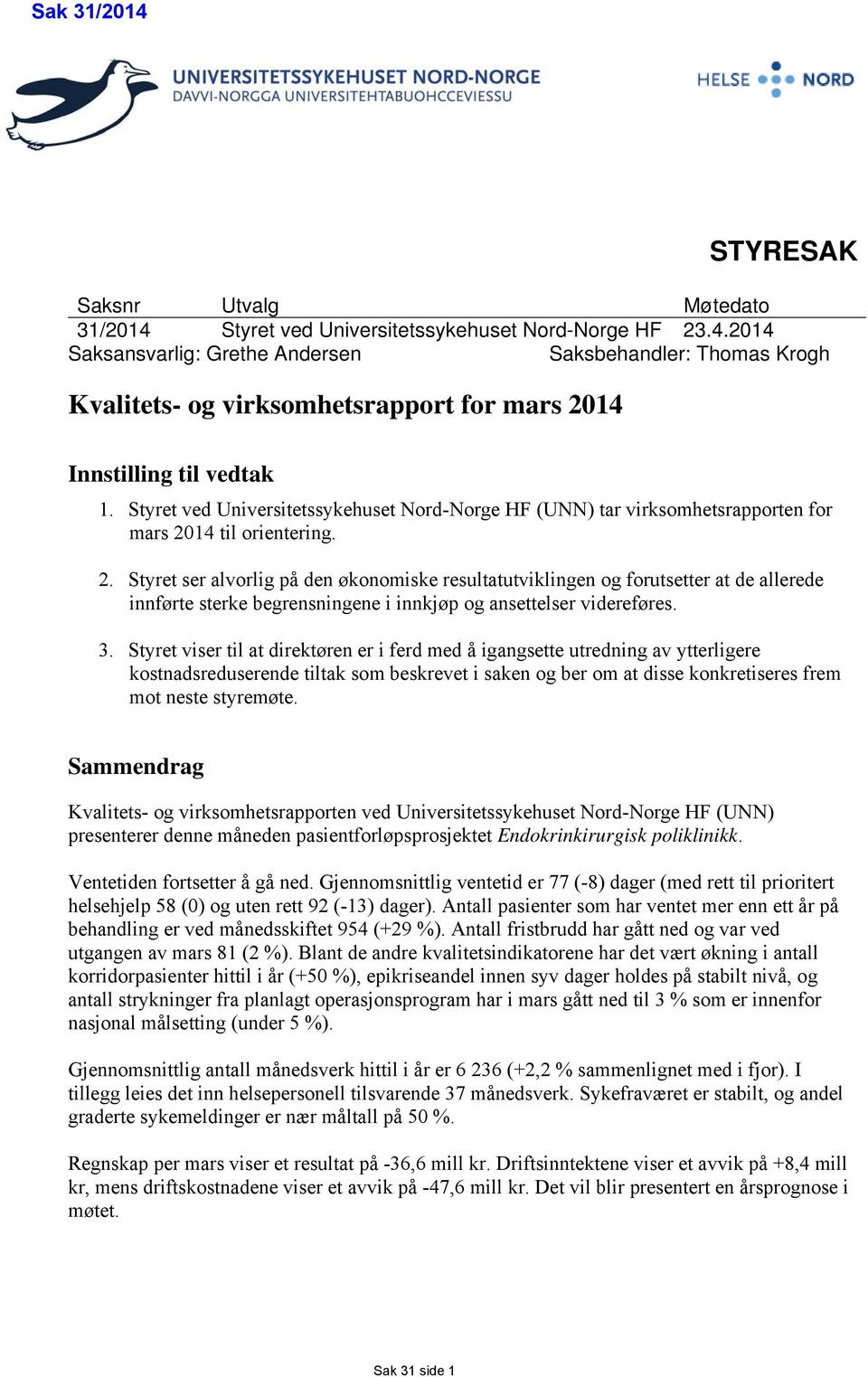 Sak 31/2014

UNIVERSITETSSYKEHUSET NORD-NORGE
DAVVI-NORGGA UNIVERSITEHTABUOHCCEVIESSU

HELSE NORD

STYRESAK

| Saksnr | Utvalg | Møtedato |
|---|---|---|
| 31/2014 | Styret ved Universitetssykehuset Nord-Norge HF | 23.4.2014 |

Saksansvarlig: Grethe Andersen Saksbehandler: Thomas Krogh

Kvalitets- og virksomhetsrapport for mars 2014

Innstilling til vedtak

1. Styret ved Universitetssykehuset Nord-Norge HF (UNN) tar virksomhetsrapporten for mars 2014 til orientering.

2. Styret ser alvorlig på den økonomiske resultatutviklingen og forutsetter at de allerede innførte sterke begrensningene i innkjøp og ansettelser videreføres.

3. Styret viser til at direktøren er i ferd med å igangsette utredning av ytterligere kostnadsreduserende tiltak som beskrevet i saken og ber om at disse konkretiseres frem mot neste styremøte.

Sammendrag

Kvalitets- og virksomhetsrapporten ved Universitetssykehuset Nord-Norge HF (UNN) presenterer denne måneden pasientforløpsprosjektet Endokrinkirurgisk poliklinikk.

Ventetiden fortsetter å gå ned. Gjennomsnittlig ventetid er 77 (-8) dager (med rett til prioritert helsehjelp 58 (0) og uten rett 92 (-13) dager). Antall pasienter som har ventet mer enn ett år på behandling er ved månedsskiftet 954 (+29 %). Antall fristbrudd har gått ned og var ved utgangen av mars 81 (2 %). Blant de andre kvalitetsindikatorene har det vært økning i antall korridorpasienter hittil i år (+50 %), epikriseandel innen syv dager holdes på stabilt nivå, og antall strykninger fra planlagt operasjonsprogram har i mars gått ned til 3 % som er innenfor nasjonal målsetting (under 5 %).

Gjennomsnittlig antall månedsverk hittil i år er 6 236 (+2,2 % sammenlignet med i fjor). I tillegg leies det inn helsepersonell tilsvarende 37 månedsverk. Sykefraværet er stabilt, og andel graderte sykemeldinger er nær måltall på 50 %.

Regnskap per mars viser et resultat på -36,6 mill kr. Driftsinntektene viser et avvik på +8,4 mill kr, mens driftskostnadene viser et avvik på -47,6 mill kr. Det vil blir presentert en årsprognose i møtet.

Sak 31 side 1